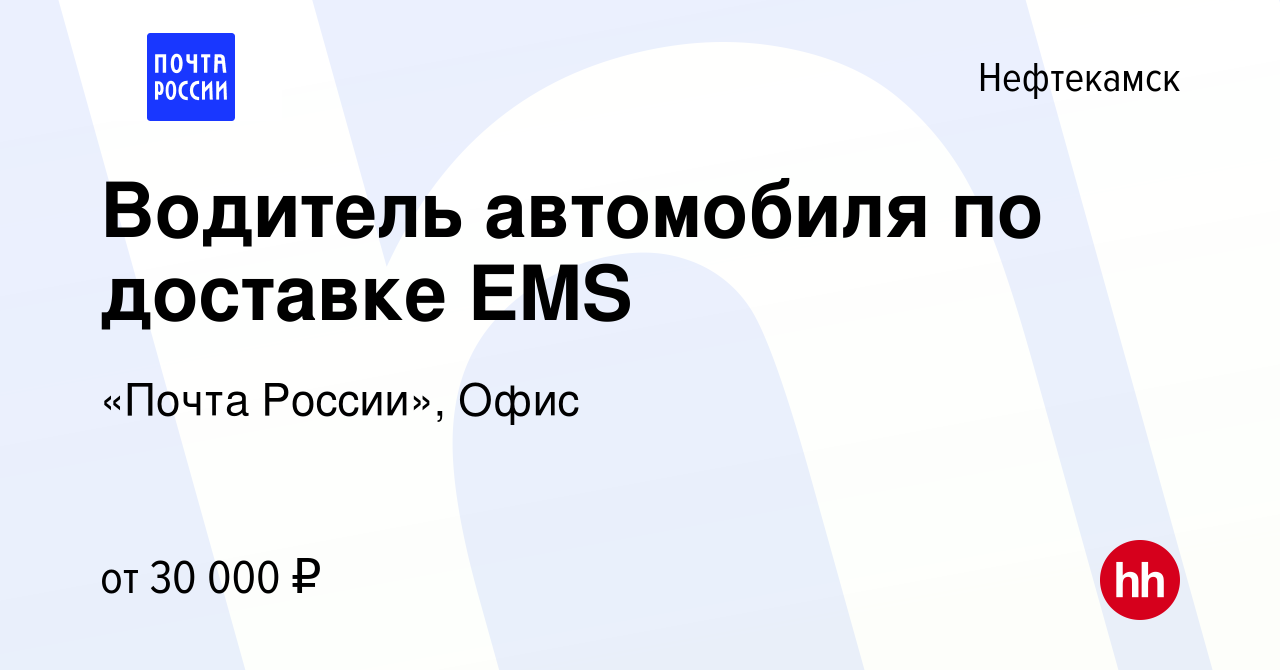 ПОЧТА РОССИИ

Нефтекамск

Водитель автомобиля по доставке EMS

«Почта России», Офис

от 30 000 ₽

hh